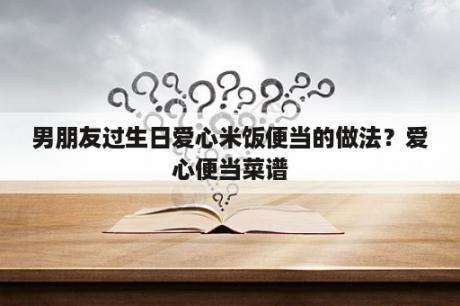 男朋友过生日爱心米饭便当的做法？爱心便当菜谱